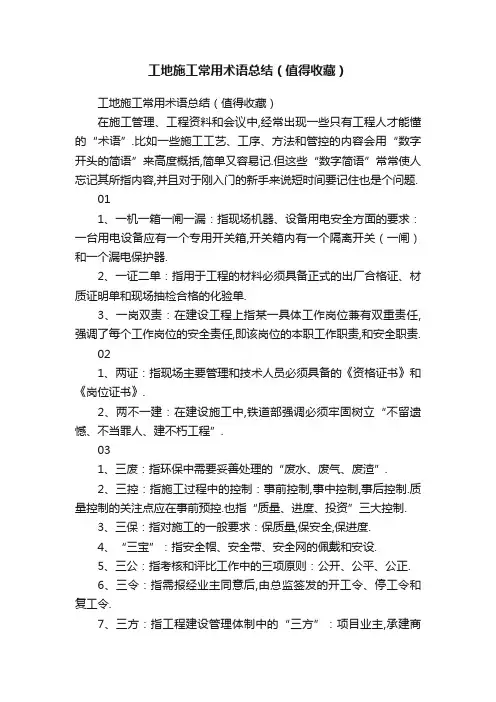 工地施工常用术语总结（值得收藏）

工地施工常用术语总结（值得收藏）

在施工管理、工程资料和会议中,经常出现一些只有工程人才能懂的“术语”.比如一些施工工艺、工序、方法和管控的内容会用“数字开头的简语”来高度概括,简单又容易记.但这些“数字简语”常常使人忘记其所指内容,并且对于刚入门的新手来说短时间要记住也是个问题.

01

1、一机一箱一闸一漏：指现场机器、设备用电安全方面的要求：一台用电设备应有一个专用开关箱,开关箱内有一个隔离开关（一闸）和一个漏电保护器.

2、一证二单：指用于工程的材料必须具备正式的出厂合格证、材质证明单和现场抽检合格的化验单.

3、一岗双责：在建设工程上指某一具体工作岗位兼有双重责任,强调了每个工作岗位的安全责任,即该岗位的本职工作职责,和安全职责.

02

1、两证：指现场主要管理和技术人员必须具备的《资格证书》和《岗位证书》.

2、两不一建：在建设施工中,铁道部强调必须牢固树立“不留遗憾、不当罪人、建不朽工程”.

03

1、三废：指环保中需要妥善处理的“废水、废气、废渣”.

2、三控：指施工过程中的控制：事前控制,事中控制,事后控制.质量控制的关注点应在事前预控.也指“质量、进度、投资”三大控制.

3、三保：指对施工的一般要求：保质量,保安全,保进度.

4、“三宝”：指安全帽、安全带、安全网的佩戴和安设.

5、三公：指考核和评比工作中的三项原则：公开、公平、公正.

6、三令：指需报经业主同意后,由总监签发的开工令、停工令和复工令.

7、三方：指工程建设管理体制中的“三方”：项目业主,承建商